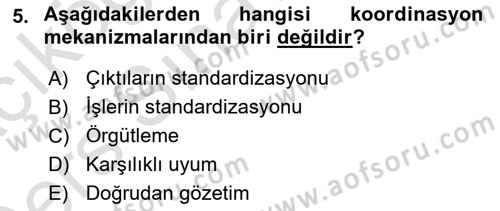 5. Aşağıdakilerden hangisi koordinasyon mekanizmalarından biri değildir?

A) Çıktıların standardizasyonu
B) İşlerin standardizasyonu
C) Örgütleme
D) Karşılıklı uyum
E) Doğrudan gözetim

www.aofsoru.com
www.aofsoru.com
www.aofsoru.com